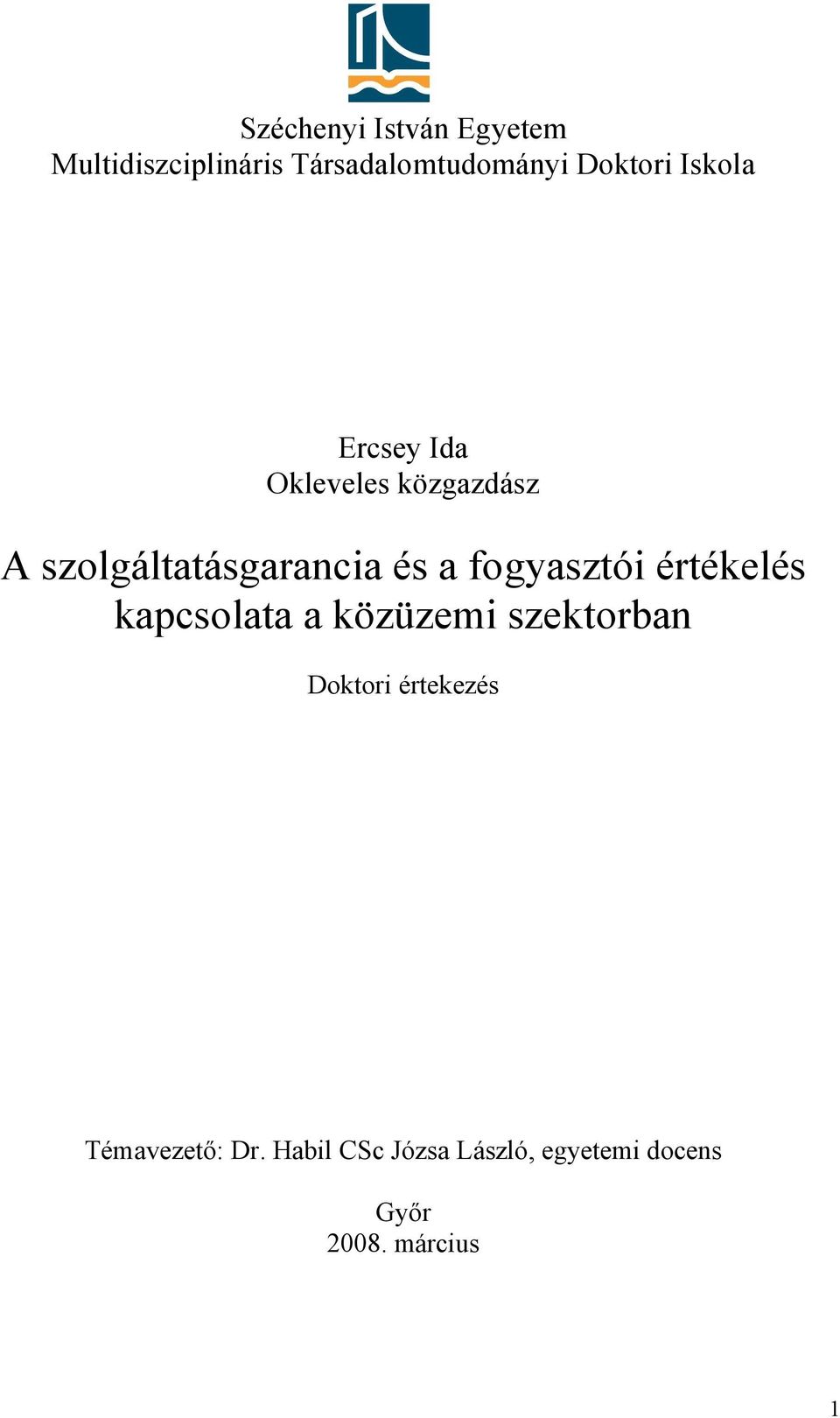 Széchenyi István Egyetem
Multidiszciplináris Társadalomtudományi Doktori Iskola

Ercsey Ida
Okleveles közgazdász

A szolgáltatásgarancia és a fogyasztói értékelés kapcsolata a közüzemi szektorban

Doktori értekezés

Témavezető: Dr. Habil CSc Józsa László, egyetemi docens

Győr
2008. március

1